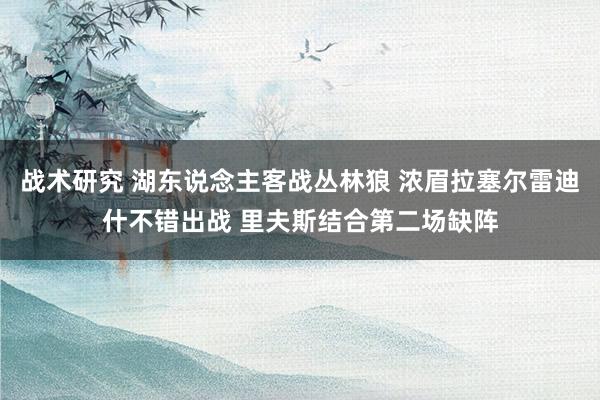 战术研究 湖东说念主客战丛林狼 浓眉拉塞尔雷迪什不错出战 里夫斯结合第二场缺阵